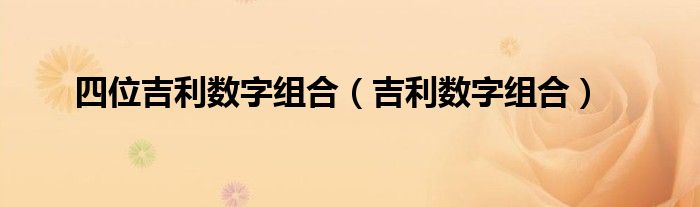 四位吉利数字组合（吉利数字组合）